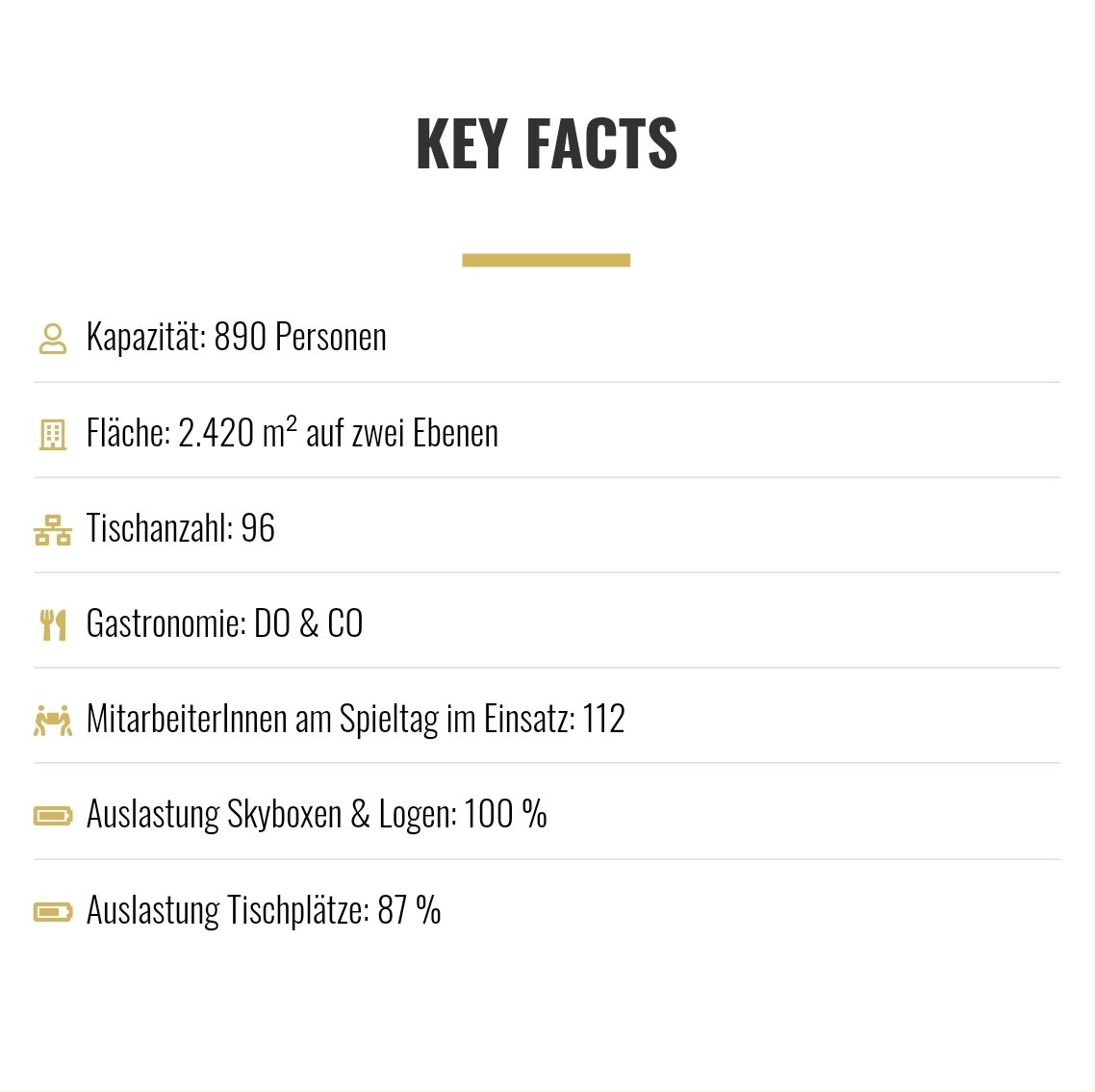 KEY FACTS

Kapazität: 890 Personen

Fläche: 2.420 m² auf zwei Ebenen

Tischanzahl: 96

Gastronomie: DO & CO

MitarbeiterInnen am Spieltag im Einsatz: 112

Auslastung Skyboxen & Logen: 100 %

Auslastung Tischplätze: 87 %